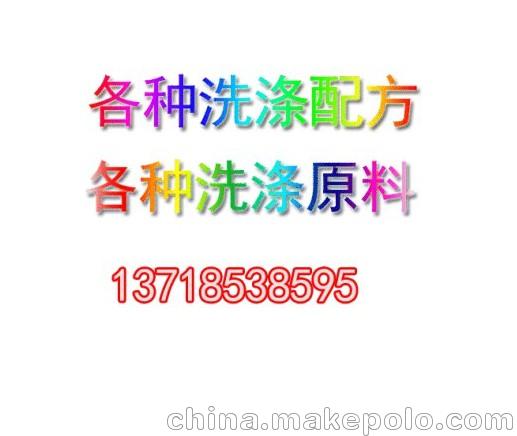 各种洗涤配方
各种洗涤原料

13718538595

china.makepolo.com